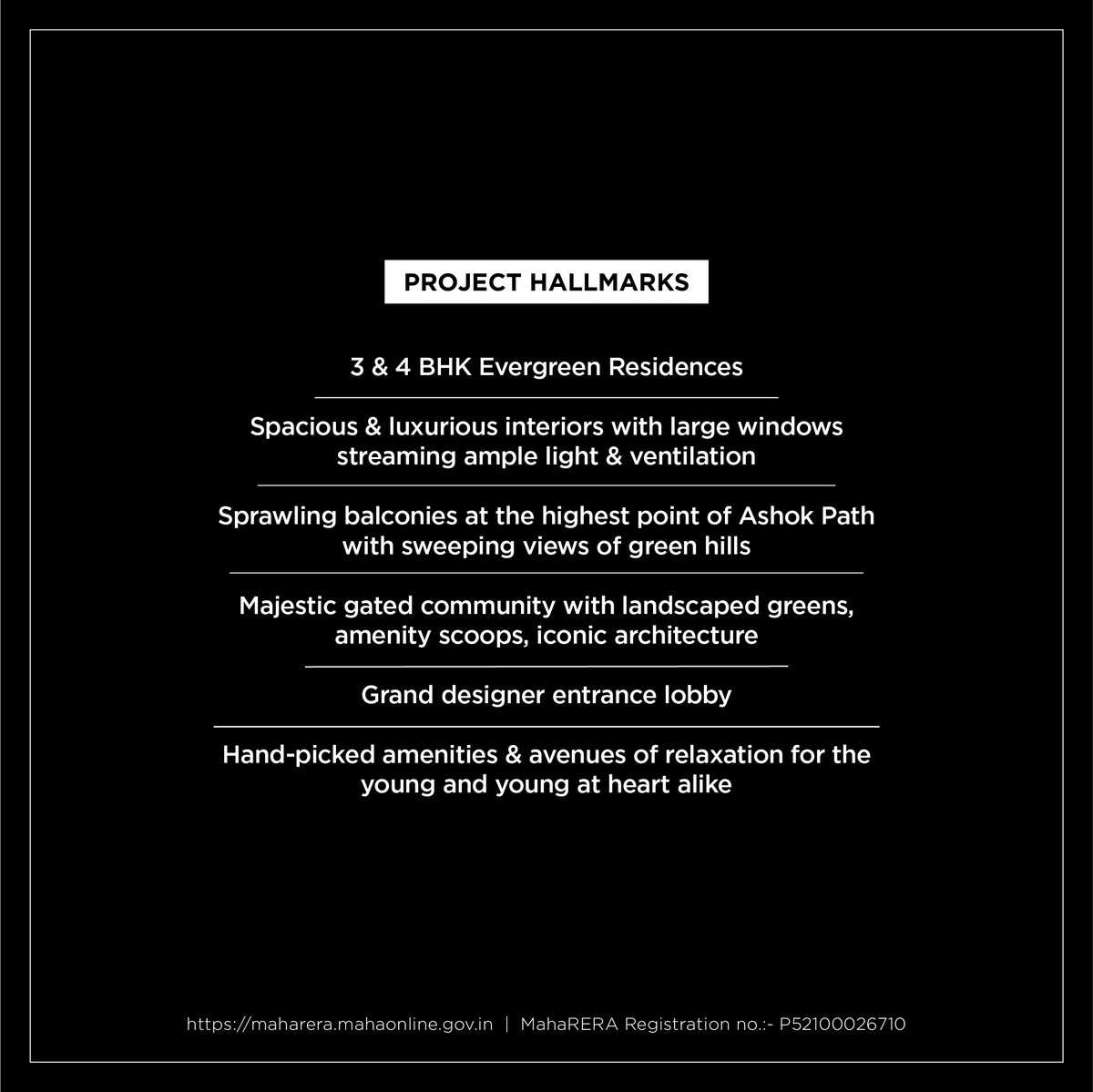 PROJECT HALLMARKS

3 & 4 BHK Evergreen Residences

Spacious & luxurious interiors with large windows streaming ample light & ventilation

Sprawling balconies at the highest point of Ashok Path with sweeping views of green hills

Majestic gated community with landscaped greens, amenity scoops, iconic architecture

Grand designer entrance lobby

Hand-picked amenities & avenues of relaxation for the young and young at heart alike

https://maharera.mahaonline.gov.in | MahaRERA Registration no.:- P52100026710